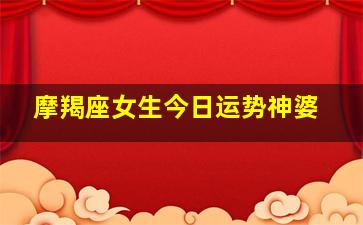 摩羯座女生今日运势神婆